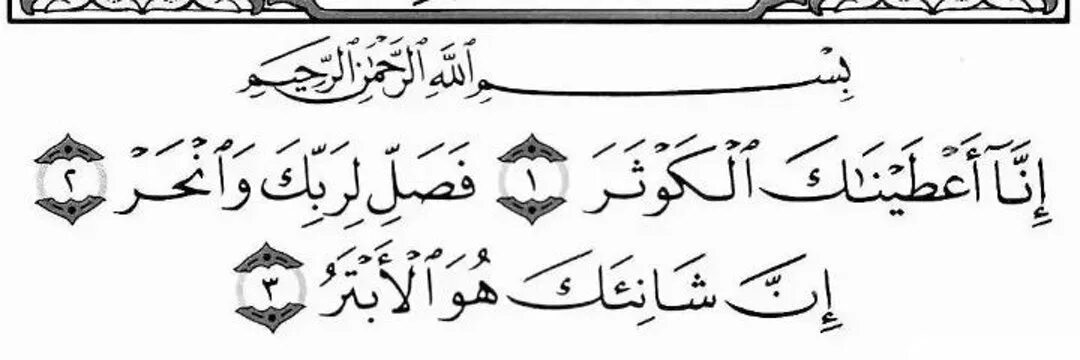 بِسْمِ ٱللَّهِ ٱلرَّحْمَٰنِ ٱلرَّحِيمِ

إِنَّآ أَعْطَيْنَٰكَ ٱلْكَوْثَرَ ١ فَصَلِّ لِرَبِّكَ وَٱنْحَرْ ٢

إِنَّ شَانِئَكَ هُوَ ٱلْأَبْتَرُ ٣